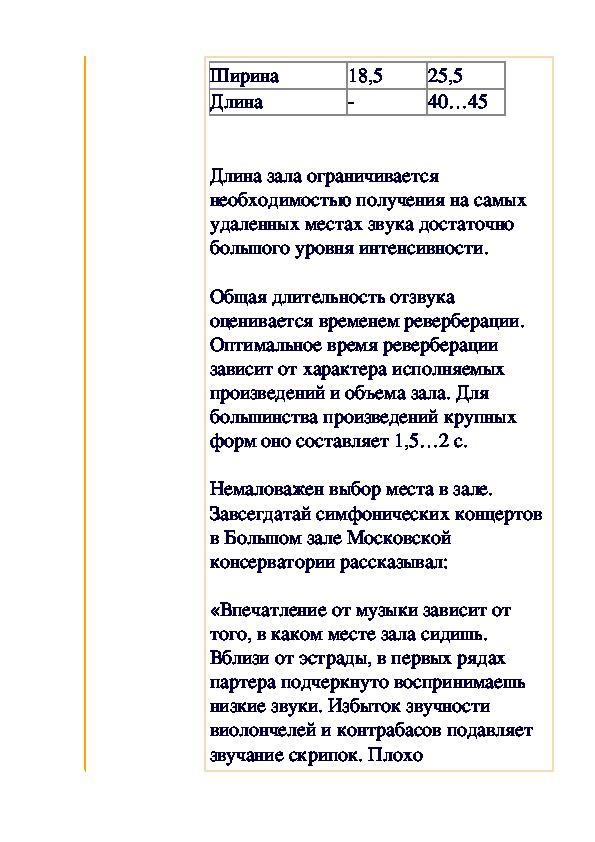 | Ширина | 18,5 | 25,5 |
|---|---|---|
| Длина | - | 40…45 |

Длина зала ограничивается необходимостью получения на самых удаленных местах звука достаточно большого уровня интенсивности.

Общая длительность отзвука оценивается временем реверберации. Оптимальное время реверберации зависит от характера исполняемых произведений и объема зала. Для большинства произведений крупных форм оно составляет 1,5…2 с.

Немаловажен выбор места в зале. Завсегдатай симфонических концертов в Большом зале Московской консерватории рассказывал:

«Впечатление от музыки зависит от того, в каком месте зала сидишь. Вблизи от эстрады, в первых рядах партера подчеркнуто воспринимаешь низкие звуки. Избыток звучности виолончелей и контрабасов подавляет звучание скрипок. Плохо